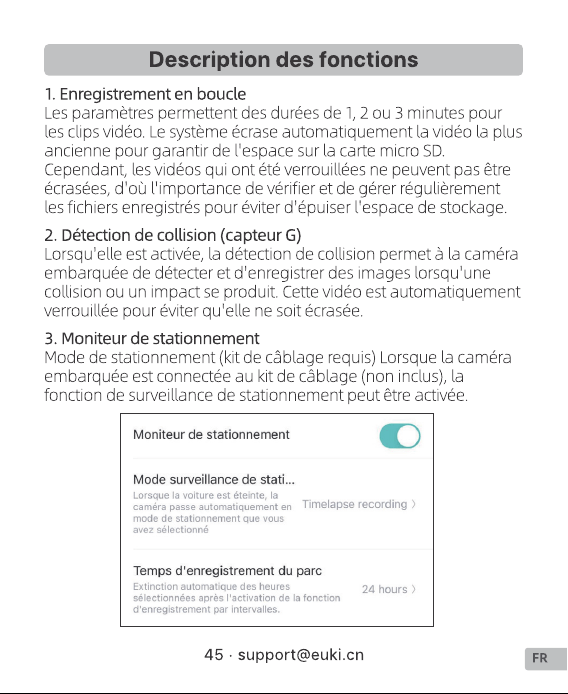 Description des fonctions

1. Enregistrement en boucle
Les paramètres permettent des durées de 1, 2 ou 3 minutes pour les clips vidéo. Le système écrase automatiquement la vidéo la plus ancienne pour garantir de l'espace sur la carte micro SD. Cependant, les vidéos qui ont été verrouillées ne peuvent pas être écrasées, d'où l'importance de vérifier et de gérer régulièrement les fichiers enregistrés pour éviter d'épuiser l'espace de stockage.

2. Détection de collision (capteur G)
Lorsqu'elle est activée, la détection de collision permet à la caméra embarquée de détecter et d'enregistrer des images lorsqu'une collision ou un impact se produit. Cette vidéo est automatiquement verrouillée pour éviter qu'elle ne soit écrasée.

3. Moniteur de stationnement
Mode de stationnement (kit de câblage requis) Lorsque la caméra embarquée est connectée au kit de câblage (non inclus), la fonction de surveillance de stationnement peut être activée.

Moniteur de stationnement

Mode surveillance de stati...
Lorsque la voiture est éteinte, la caméra passe automatiquement en mode de stationnement que vous avez sélectionné
Timelapse recording 〉

Temps d'enregistrement du parc
Extinction automatique des heures sélectionnées après l'activation de la fonction d'enregistrement par intervalles.
24 hours 〉

45 · support@euki.cn

FR